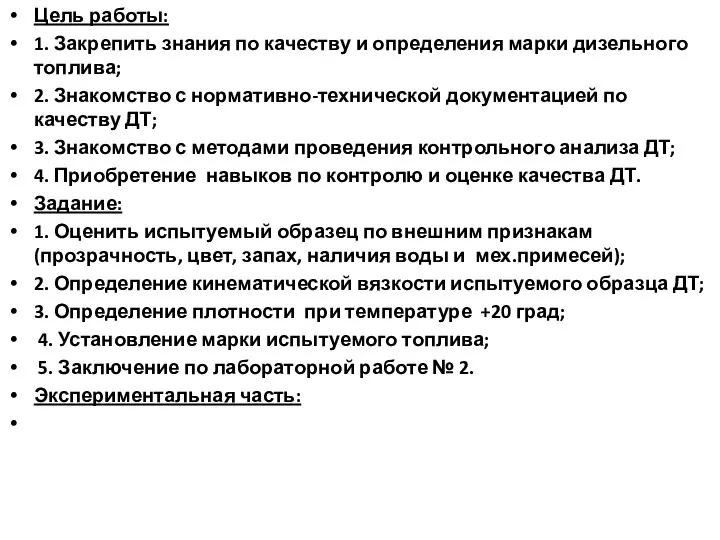 • Цель работы:
• 1. Закрепить знания по качеству и определения марки дизельного топлива;
• 2. Знакомство с нормативно-технической документацией по качеству ДТ;
• 3. Знакомство с методами проведения контрольного анализа ДТ;
• 4. Приобретение навыков по контролю и оценке качества ДТ.
• Задание:
• 1. Оценить испытуемый образец по внешним признакам (прозрачность, цвет, запах, наличия воды и мех.примесей);
• 2. Определение кинематической вязкости испытуемого образца ДТ;
• 3. Определение плотности при температуре +20 град;
• 4. Установление марки испытуемого топлива;
• 5. Заключение по лабораторной работе № 2.
• Экспериментальная часть:
•